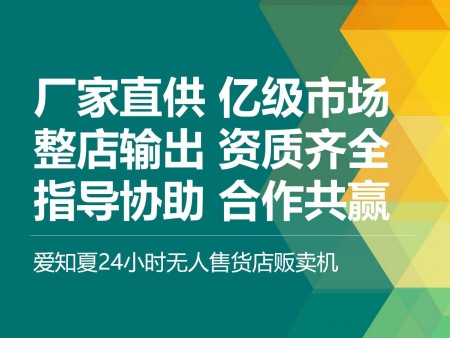 厂家直供 亿级市场
整店输出 资质齐全
指导协助 合作共赢

爱知夏24小时无人售货店贩卖机